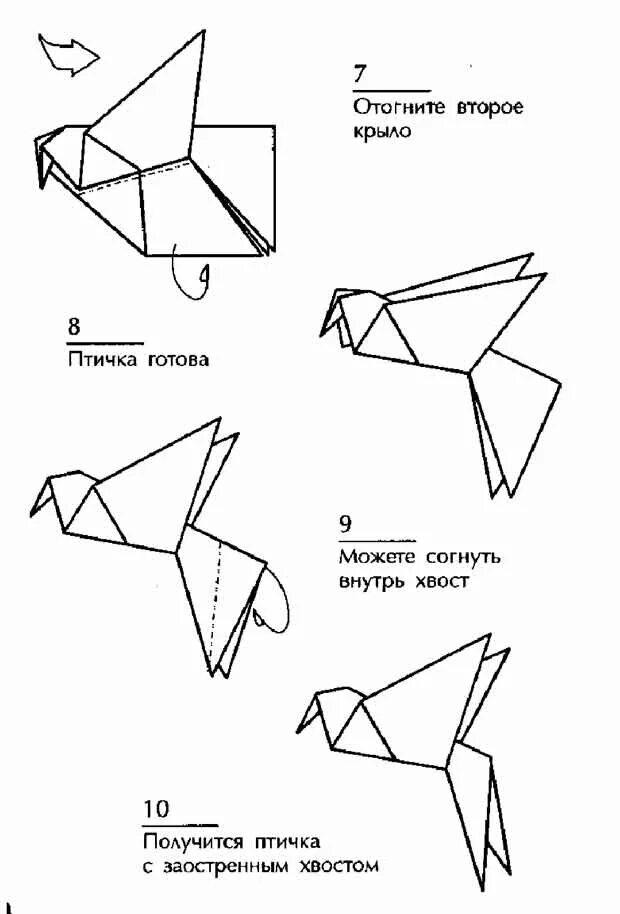 7
Отогните второе крыло

8
Птичка готова

9
Можете согнуть внутрь хвост

10
Получится птичка с заостренным хвостом